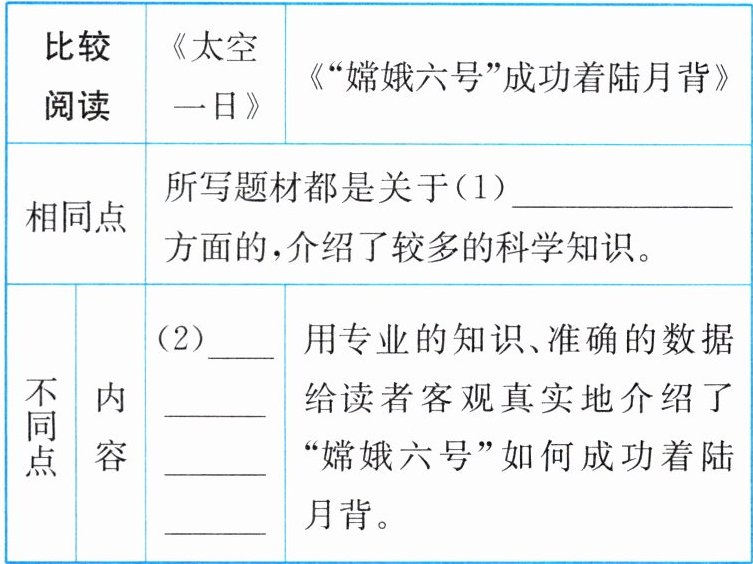 | 比较阅读 | | 《太空一日》 | 《“嫦娥六号”成功着陆月背》 |
|---|---|---|---|
| 相同点 | | 所写题材都是关于(1)____方面的,介绍了较多的科学知识。 | |
| 不同点 | 内容 | (2)____ | 用专业的知识、准确的数据给读者客观真实地介绍了“嫦娥六号”如何成功着陆月背。 |